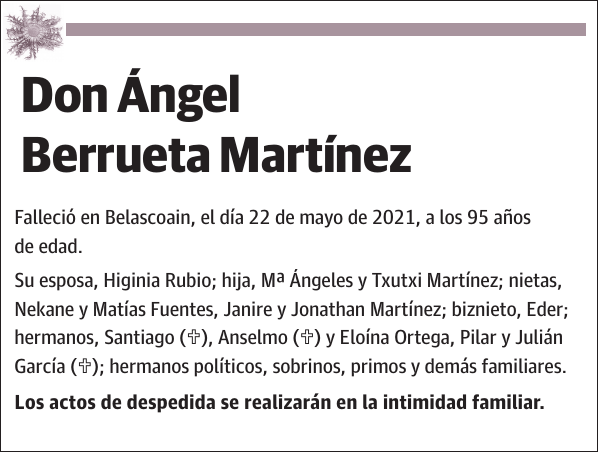 Don Ángel
Berrueta Martínez

Falleció en Belascoain, el día 22 de mayo de 2021, a los 95 años de edad.

Su esposa, Higinia Rubio; hija, Mª Ángeles y Txutxi Martínez; nietas, Nekane y Matías Fuentes, Janire y Jonathan Martínez; biznieto, Eder; hermanos, Santiago (✞), Anselmo (✞) y Eloína Ortega, Pilar y Julián García (✞); hermanos políticos, sobrinos, primos y demás familiares.

Los actos de despedida se realizarán en la intimidad familiar.